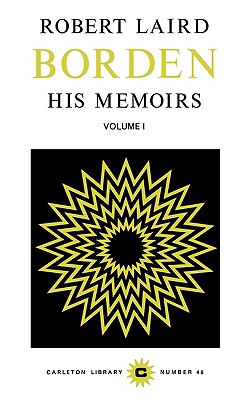 ROBERT LAIRD
BORDEN
HIS MEMOIRS
VOLUME I

CARLETON LIBRARY C NUMBER 46